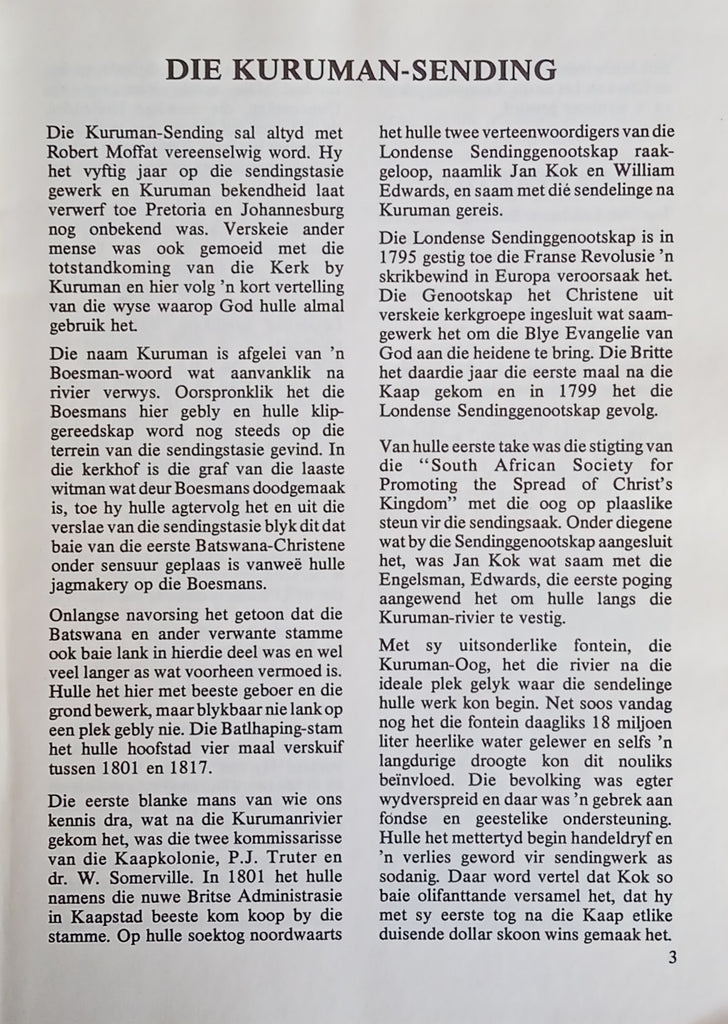 DIE KURUMAN-SENDING

Die Kuruman-Sending sal altyd met Robert Moffat vereenselwig word. Hy het vyftig jaar op die sendingstasie gewerk en Kuruman bekendheid laat verwerf toe Pretoria en Johannesburg nog onbekend was. Verskeie ander mense was ook gemoeid met die totstandkoming van die Kerk by Kuruman en hier volg 'n kort vertelling van die wyse waarop God hulle almal gebruik het.

Die naam Kuruman is afgelei van 'n Boesman-woord wat aanvanklik na rivier verwys. Oorspronklik het die Boesmans hier gebly en hulle klipgereedskap word nog steeds op die terrein van die sendingstasie gevind. In die kerkhof is die graf van die laaste witman wat deur Boesmans doodgemaak is, toe hy hulle agtervolg het en uit die verslae van die sendingstasie blyk dit dat baie van die eerste Batswana-Christene onder sensuur geplaas is vanweë hulle jagmakery op die Boesmans.

Onlangse navorsing het getoon dat die Batswana en ander verwante stamme ook baie lank in hierdie deel was en wel veel langer as wat voorheen vermoed is. Hulle het hier met beeste geboer en die grond bewerk, maar blykbaar nie lank op een plek gebly nie. Die Batlhaping-stam het hulle hoofstad vier maal verskuif tussen 1801 en 1817.

Die eerste blanke mans van wie ons kennis dra, wat na die Kurumanrivier gekom het, was die twee kommissarisse van die Kaapkolonie, P.J. Truter en dr. W. Somerville. In 1801 het hulle namens die nuwe Britse Administrasie in Kaapstad beeste kom koop by die stamme. Op hulle soektog noordwaarts het hulle twee verteenwoordigers van die Londense Sendinggenootskap raakgeloop, naamlik Jan Kok en William Edwards, en saam met dié sendelinge na Kuruman gereis.

Die Londense Sendinggenootskap is in 1795 gestig toe die Franse Revolusie 'n skrikbewind in Europa veroorsaak het. Die Genootskap het Christene uit verskeie kerkgroepe ingesluit wat saamgewerk het om die Blye Evangelie van God aan die heidene te bring. Die Britte het daardie jaar die eerste maal na die Kaap gekom en in 1799 het die Londense Sendinggenootskap gevolg.

Van hulle eerste take was die stigting van die "South African Society for Promoting the Spread of Christ's Kingdom" met die oog op plaaslike steun vir die sendingsaak. Onder diegene wat by die Sendinggenootskap aangesluit het, was Jan Kok wat saam met die Engelsman, Edwards, die eerste poging aangewend het om hulle langs die Kuruman-rivier te vestig.

Met sy uitsonderlike fontein, die Kuruman-Oog, het die rivier na die ideale plek gelyk waar die sendelinge hulle werk kon begin. Net soos vandag nog het die fontein daagliks 18 miljoen liter heerlike water gelewer en selfs 'n langdurige droogte kon dit nouliks beïnvloed. Die bevolking was egter wydverspreid en daar was 'n gebrek aan fondse en geestelike ondersteuning. Hulle het mettertyd begin handeldryf en 'n verlies geword vir sendingwerk as sodanig. Daar word vertel dat Kok so baie olifanttande versamel het, dat hy met sy eerste tog na die Kaap etlike duisende dollar skoon wins gemaak het.

3